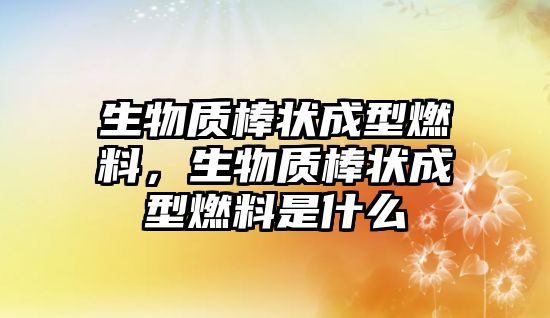 生物质棒状成型燃料，生物质棒状成型燃料是什么